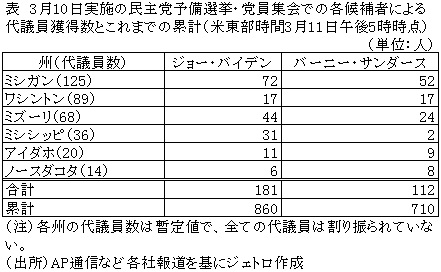 表 3月10日実施の民主党予備選挙・党員集会での各候補者による代議員獲得数とこれまでの累計（米東部時間3月11日午後5時時点）

（単位：人）

| 州（代議員数） | ジョー・バイデン | バーニー・サンダース |
|---|---|---|
| ミシガン（125） | 72 | 52 |
| ワシントン（89） | 17 | 17 |
| ミズーリ（68） | 44 | 24 |
| ミシシッピ（36） | 31 | 2 |
| アイダホ（20） | 11 | 9 |
| ノースダコタ（14） | 6 | 8 |
| 合計 | 181 | 112 |
| 累計 | 860 | 710 |

（注）各州の代議員数は暫定値で、全ての代議員は割り振られていない。
（出所）AP通信など各社報道を基にジェトロ作成